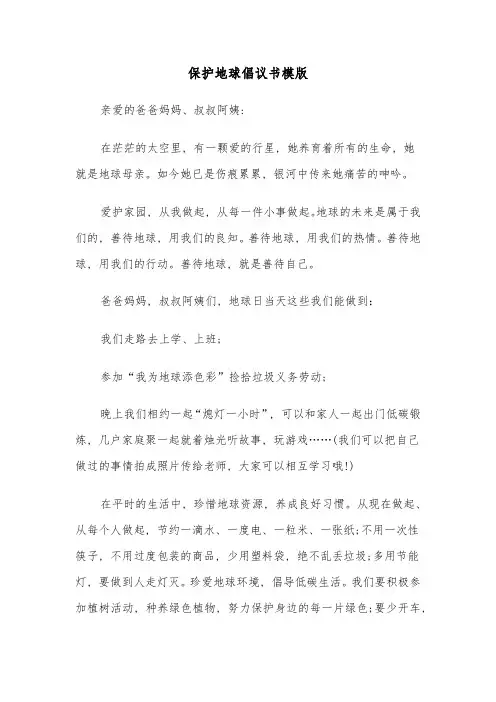 保护地球倡议书模版

亲爱的爸爸妈妈、叔叔阿姨：

在茫茫的太空里，有一颗爱的行星，她养育着所有的生命，她就是地球母亲。如今她已是伤痕累累，银河中传来她痛苦的呻吟。

爱护家园，从我做起，从每一件小事做起。地球的未来是属于我们的，善待地球，用我们的良知。善待地球，用我们的热情。善待地球，用我们的行动。善待地球，就是善待自己。

爸爸妈妈，叔叔阿姨们，地球日当天这些我们能做到：

我们走路去上学、上班；

参加“我为地球添色彩”捡拾垃圾义务劳动；

晚上我们相约一起“熄灯一小时”，可以和家人一起出门低碳锻炼，几户家庭聚一起就着烛光听故事、玩游戏……(我们可以把自己做过的事情拍成照片传给老师，大家可以相互学习哦!)

在平时的生活中，珍惜地球资源，养成良好习惯。从现在做起、从每个人做起，节约一滴水、一度电、一粒米、一张纸；不用一次性筷子，不用过度包装的商品，少用塑料袋，绝不乱丢垃圾；多用节能灯，要做到人走灯灭。珍爱地球环境，倡导低碳生活。我们要积极参加植树活动，种养绿色植物，努力保护身边的每一片绿色；要少开车，